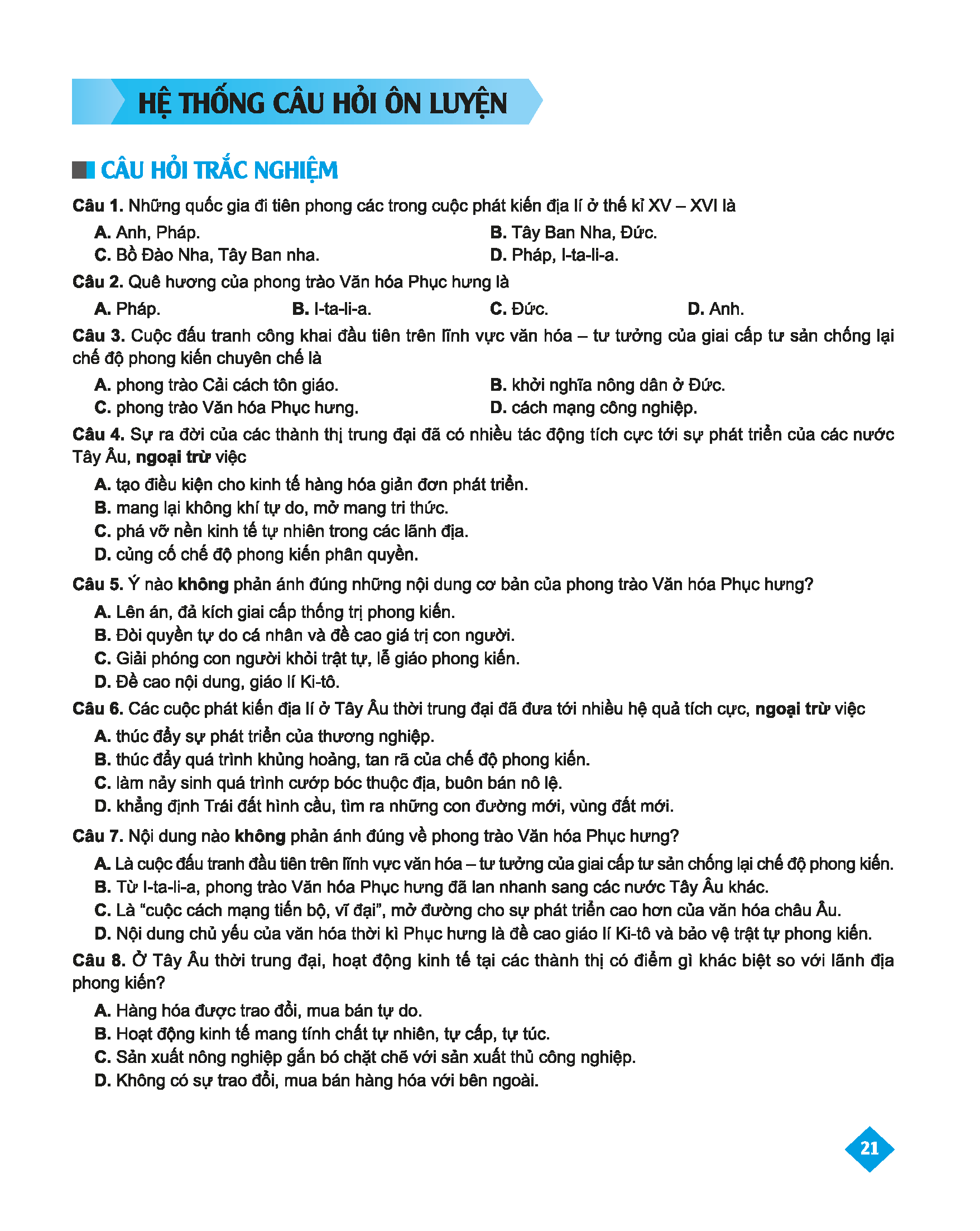 HỆ THỐNG CÂU HỎI ÔN LUYỆN

CÂU HỎI TRẮC NGHIỆM

Câu 1. Những quốc gia đi tiên phong các trong cuộc phát kiến địa lí ở thế kỉ XV – XVI là

A. Anh, Pháp.
B. Tây Ban Nha, Đức.
C. Bồ Đào Nha, Tây Ban nha.
D. Pháp, I-ta-li-a.

Câu 2. Quê hương của phong trào Văn hóa Phục hưng là

A. Pháp.
B. I-ta-li-a.
C. Đức.
D. Anh.

Câu 3. Cuộc đấu tranh công khai đầu tiên trên lĩnh vực văn hóa – tư tưởng của giai cấp tư sản chống lại chế độ phong kiến chuyên chế là

A. phong trào Cải cách tôn giáo.
B. khởi nghĩa nông dân ở Đức.
C. phong trào Văn hóa Phục hưng.
D. cách mạng công nghiệp.

Câu 4. Sự ra đời của các thành thị trung đại đã có nhiều tác động tích cực tới sự phát triển của các nước Tây Âu, ngoại trừ việc

A. tạo điều kiện cho kinh tế hàng hóa giản đơn phát triển.
B. mang lại không khí tự do, mở mang tri thức.
C. phá vỡ nền kinh tế tự nhiên trong các lãnh địa.
D. củng cố chế độ phong kiến phân quyền.

Câu 5. Ý nào không phản ánh đúng những nội dung cơ bản của phong trào Văn hóa Phục hưng?

A. Lên án, đả kích giai cấp thống trị phong kiến.
B. Đòi quyền tự do cá nhân và đề cao giá trị con người.
C. Giải phóng con người khỏi trật tự, lễ giáo phong kiến.
D. Đề cao nội dung, giáo lí Ki-tô.

Câu 6. Các cuộc phát kiến địa lí ở Tây Âu thời trung đại đã đưa tới nhiều hệ quả tích cực, ngoại trừ việc

A. thúc đẩy sự phát triển của thương nghiệp.
B. thúc đẩy quá trình khủng hoảng, tan rã của chế độ phong kiến.
C. làm nảy sinh quá trình cướp bóc thuộc địa, buôn bán nô lệ.
D. khẳng định Trái đất hình cầu, tìm ra những con đường mới, vùng đất mới.

Câu 7. Nội dung nào không phản ánh đúng về phong trào Văn hóa Phục hưng?

A. Là cuộc đấu tranh đầu tiên trên lĩnh vực văn hóa – tư tưởng của giai cấp tư sản chống lại chế độ phong kiến.
B. Từ I-ta-li-a, phong trào Văn hóa Phục hưng đã lan nhanh sang các nước Tây Âu khác.
C. Là “cuộc cách mạng tiến bộ, vĩ đại”, mở đường cho sự phát triển cao hơn của văn hóa châu Âu.
D. Nội dung chủ yếu của văn hóa thời kì Phục hưng là đề cao giáo lí Ki-tô và bảo vệ trật tự phong kiến.

Câu 8. Ở Tây Âu thời trung đại, hoạt động kinh tế tại các thành thị có điểm gì khác biệt so với lãnh địa phong kiến?

A. Hàng hóa được trao đổi, mua bán tự do.
B. Hoạt động kinh tế mang tính chất tự nhiên, tự cấp, tự túc.
C. Sản xuất nông nghiệp gắn bó chặt chẽ với sản xuất thủ công nghiệp.
D. Không có sự trao đổi, mua bán hàng hóa với bên ngoài.

21